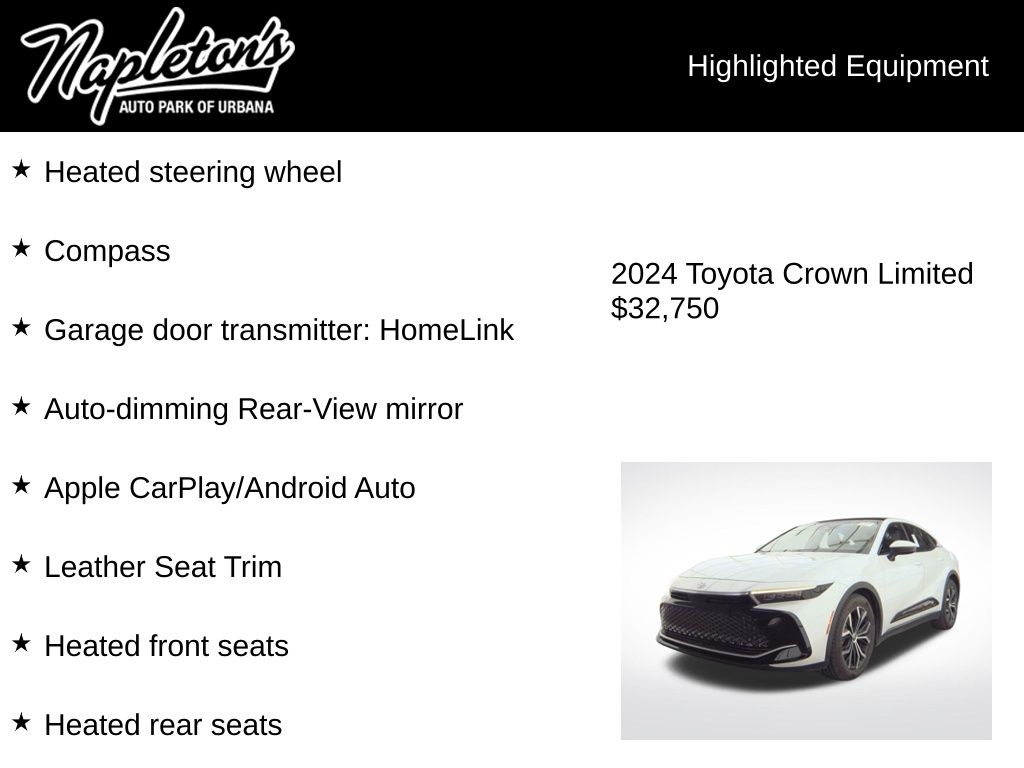 Napleton's
AUTO PARK OF URBANA

Highlighted Equipment

★ Heated steering wheel

★ Compass

★ Garage door transmitter: HomeLink

★ Auto-dimming Rear-View mirror

★ Apple CarPlay/Android Auto

★ Leather Seat Trim

★ Heated front seats

★ Heated rear seats

2024 Toyota Crown Limited
$32,750